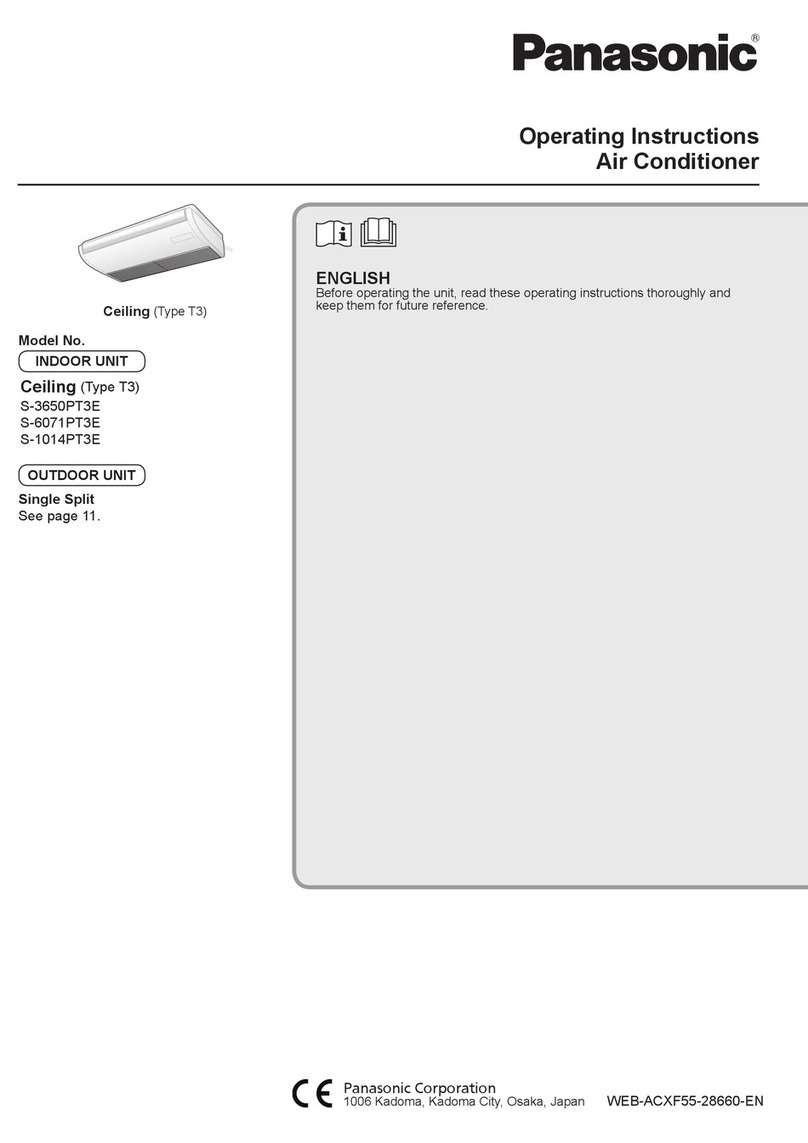 Panasonic®

Operating Instructions
Air Conditioner

Ceiling (Type T3)

Model No.

INDOOR UNIT

Ceiling (Type T3)
S-3650PT3E
S-6071PT3E
S-1014PT3E

OUTDOOR UNIT

Single Split
See page 11.

ENGLISH
Before operating the unit, read these operating instructions thoroughly and keep them for future reference.

CE

Panasonic Corporation
1006 Kadoma, Kadoma City, Osaka, Japan

WEB-ACXF55-28660-EN